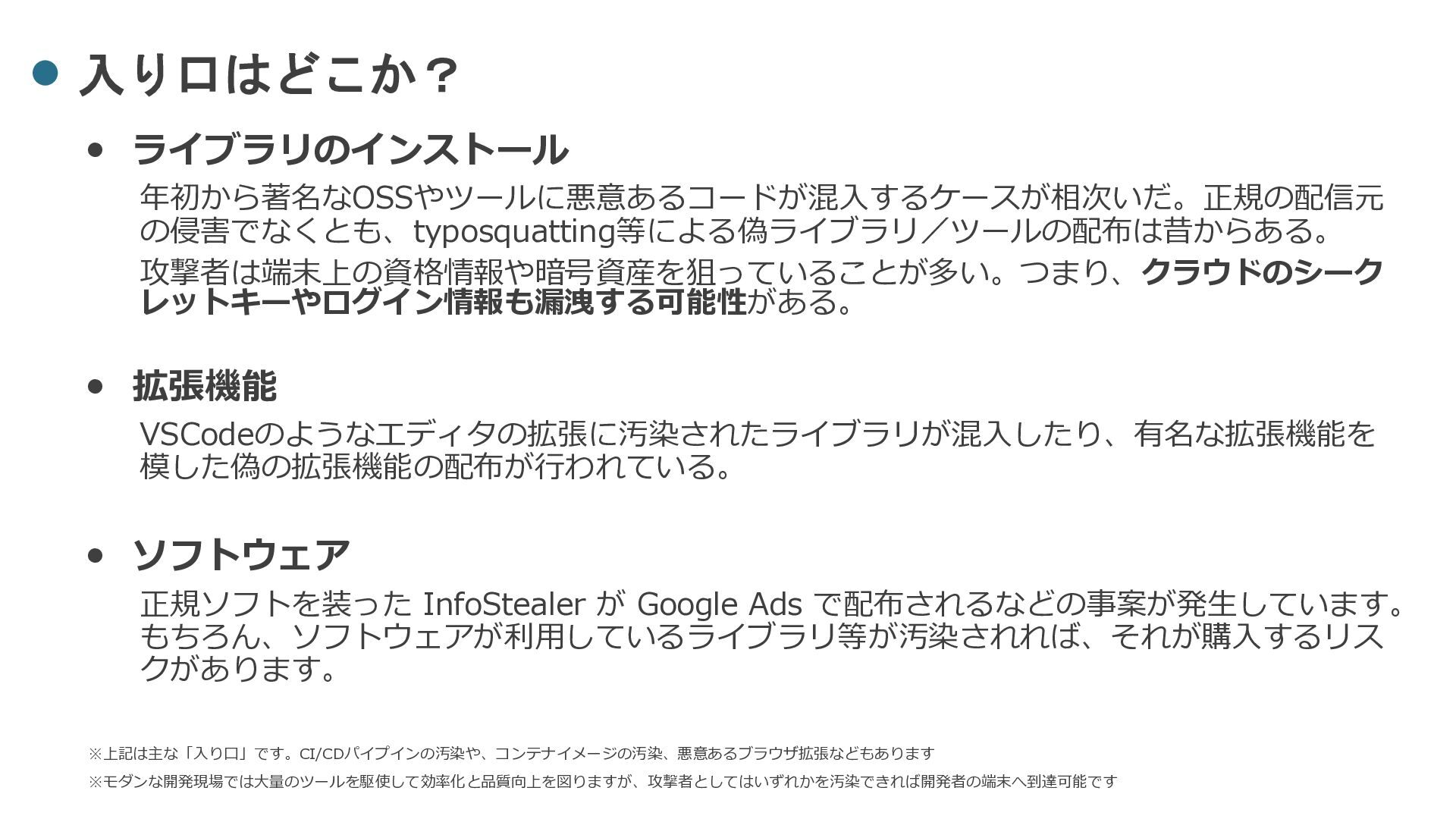 • 入り口はどこか？

• ライブラリのインストール

年初から著名なOSSやツールに悪意あるコードが混入するケースが相次いだ。正規の配信元の侵害でなくとも、typosquatting等による偽ライブラリ／ツールの配布は昔からある。

攻撃者は端末上の資格情報や暗号資産を狙っていることが多い。つまり、クラウドのシークレットキーやログイン情報も漏洩する可能性がある。

• 拡張機能

VSCodeのようなエディタの拡張に汚染されたライブラリが混入したり、有名な拡張機能を模した偽の拡張機能の配布が行われている。

• ソフトウェア

正規ソフトを装った InfoStealer が Google Ads で配布されるなどの事案が発生しています。もちろん、ソフトウェアが利用しているライブラリ等が汚染されれば、それが購入するリスクがあります。

※上記は主な「入り口」です。CI/CDパイプインの汚染や、コンテナイメージの汚染、悪意あるブラウザ拡張などもあります

※モダンな開発現場では大量のツールを駆使して効率化と品質向上を図りますが、攻撃者としてはいずれかを汚染できれば開発者の端末へ到達可能です